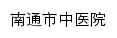 南通市中医院